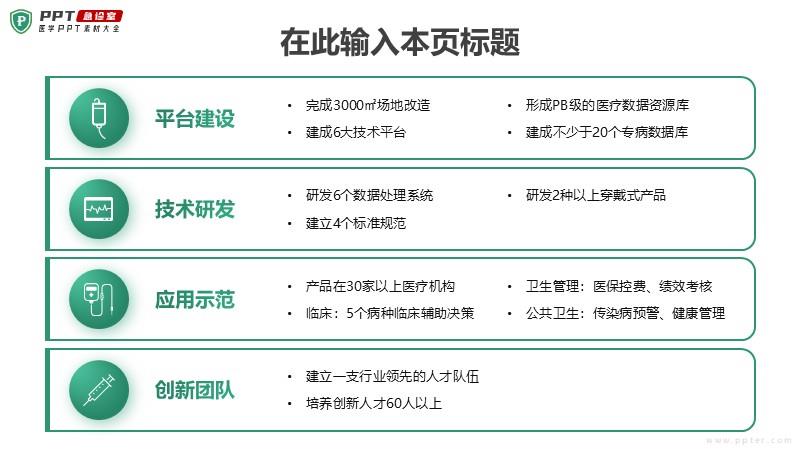 PPT急诊室
医学PPT素材大全

在此输入本页标题

平台建设

• 完成3000㎡场地改造
• 建成6大技术平台

• 形成PB级的医疗数据资源库
• 建成不少于20个专病数据库

技术研发

• 研发6个数据处理系统
• 建立4个标准规范

• 研发2种以上穿戴式产品

应用示范

• 产品在30家以上医疗机构
• 临床：5个病种临床辅助决策

• 卫生管理：医保控费、绩效考核
• 公共卫生：传染病预警、健康管理

创新团队

• 建立一支行业领先的人才队伍
• 培养创新人才60人以上

www.ppter.com